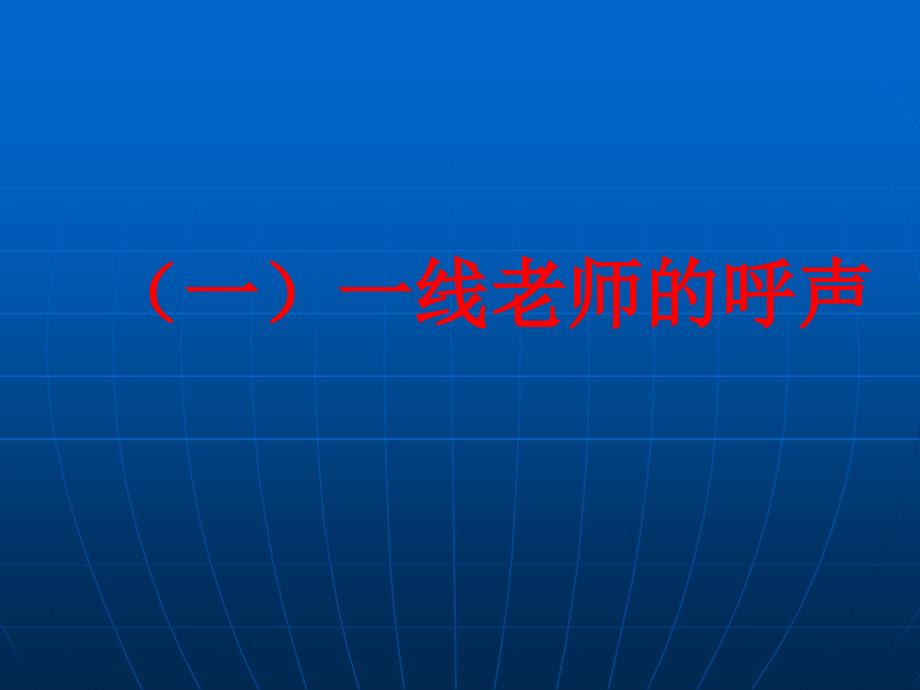 （一）一线老师的呼声